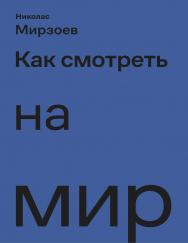 Николас
Мирзоев

Как смотреть

на

мир